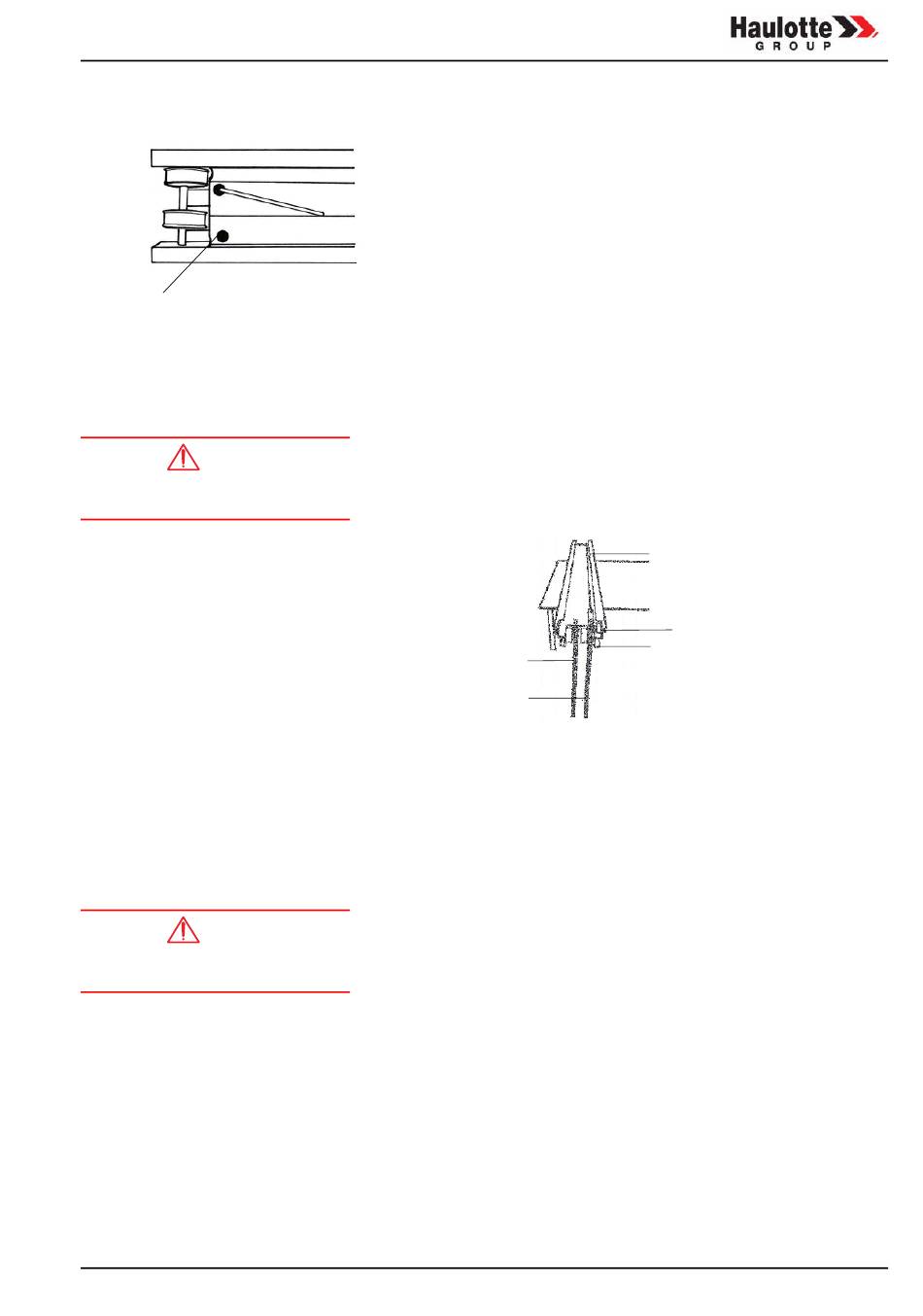 Haulotte
GROUP